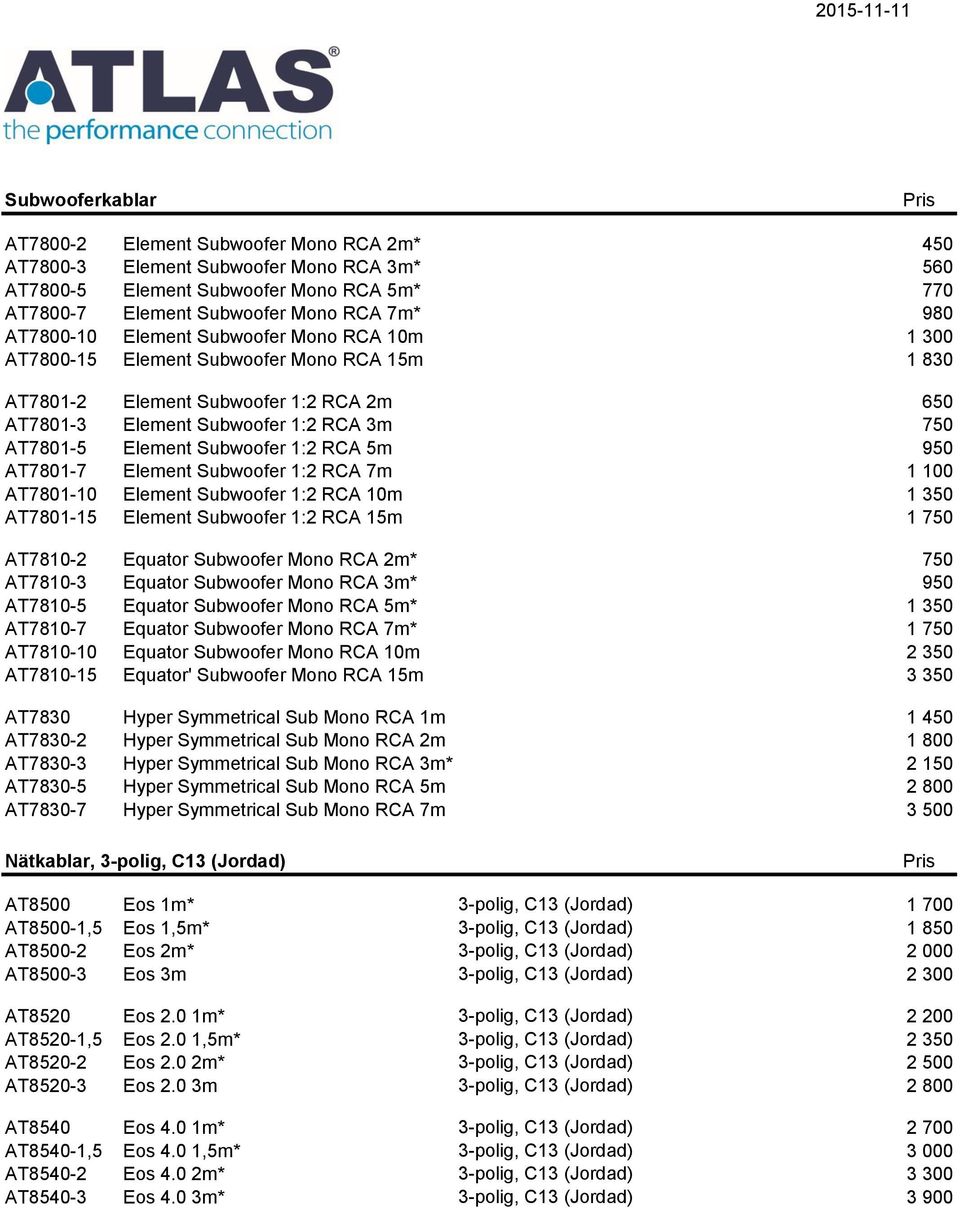 2015-11-11

ATLAS®
the performance connection

| Subwooferkablar | | Pris |
|---|---|---|
| AT7800-2 | Element Subwoofer Mono RCA 2m* | 450 |
| AT7800-3 | Element Subwoofer Mono RCA 3m* | 560 |
| AT7800-5 | Element Subwoofer Mono RCA 5m* | 770 |
| AT7800-7 | Element Subwoofer Mono RCA 7m* | 980 |
| AT7800-10 | Element Subwoofer Mono RCA 10m | 1 300 |
| AT7800-15 | Element Subwoofer Mono RCA 15m | 1 830 |
| AT7801-2 | Element Subwoofer 1:2 RCA 2m | 650 |
| AT7801-3 | Element Subwoofer 1:2 RCA 3m | 750 |
| AT7801-5 | Element Subwoofer 1:2 RCA 5m | 950 |
| AT7801-7 | Element Subwoofer 1:2 RCA 7m | 1 100 |
| AT7801-10 | Element Subwoofer 1:2 RCA 10m | 1 350 |
| AT7801-15 | Element Subwoofer 1:2 RCA 15m | 1 750 |
| AT7810-2 | Equator Subwoofer Mono RCA 2m* | 750 |
| AT7810-3 | Equator Subwoofer Mono RCA 3m* | 950 |
| AT7810-5 | Equator Subwoofer Mono RCA 5m* | 1 350 |
| AT7810-7 | Equator Subwoofer Mono RCA 7m* | 1 750 |
| AT7810-10 | Equator Subwoofer Mono RCA 10m | 2 350 |
| AT7810-15 | Equator' Subwoofer Mono RCA 15m | 3 350 |
| AT7830 | Hyper Symmetrical Sub Mono RCA 1m | 1 450 |
| AT7830-2 | Hyper Symmetrical Sub Mono RCA 2m | 1 800 |
| AT7830-3 | Hyper Symmetrical Sub Mono RCA 3m* | 2 150 |
| AT7830-5 | Hyper Symmetrical Sub Mono RCA 5m | 2 800 |
| AT7830-7 | Hyper Symmetrical Sub Mono RCA 7m | 3 500 |

| Nätkablar, 3-polig, C13 (Jordad) | | | Pris |
|---|---|---|---|
| AT8500 | Eos 1m* | 3-polig, C13 (Jordad) | 1 700 |
| AT8500-1,5 | Eos 1,5m* | 3-polig, C13 (Jordad) | 1 850 |
| AT8500-2 | Eos 2m* | 3-polig, C13 (Jordad) | 2 000 |
| AT8500-3 | Eos 3m | 3-polig, C13 (Jordad) | 2 300 |
| AT8520 | Eos 2.0 1m* | 3-polig, C13 (Jordad) | 2 200 |
| AT8520-1,5 | Eos 2.0 1,5m* | 3-polig, C13 (Jordad) | 2 350 |
| AT8520-2 | Eos 2.0 2m* | 3-polig, C13 (Jordad) | 2 500 |
| AT8520-3 | Eos 2.0 3m | 3-polig, C13 (Jordad) | 2 800 |
| AT8540 | Eos 4.0 1m* | 3-polig, C13 (Jordad) | 2 700 |
| AT8540-1,5 | Eos 4.0 1,5m* | 3-polig, C13 (Jordad) | 3 000 |
| AT8540-2 | Eos 4.0 2m* | 3-polig, C13 (Jordad) | 3 300 |
| AT8540-3 | Eos 4.0 3m* | 3-polig, C13 (Jordad) | 3 900 |